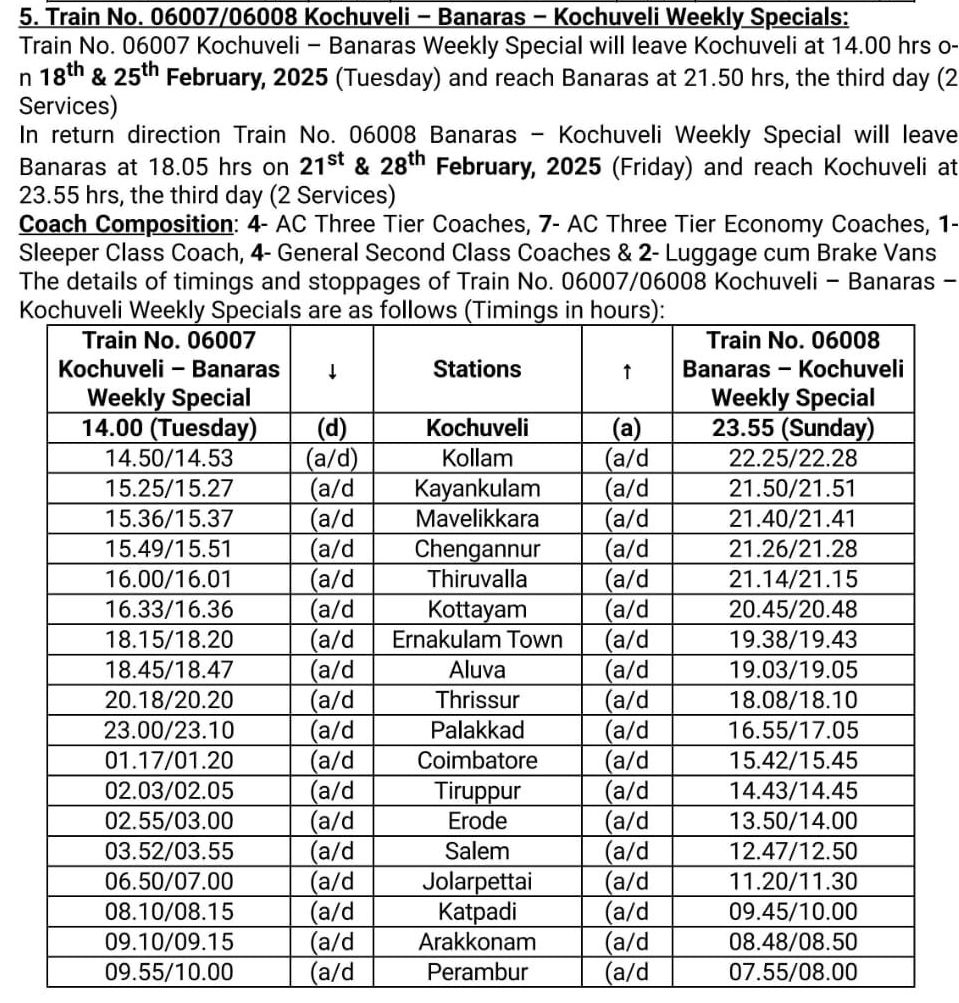 5. Train No. 06007/06008 Kochuveli – Banaras – Kochuveli Weekly Specials:

Train No. 06007 Kochuveli – Banaras Weekly Special will leave Kochuveli at 14.00 hrs on $18^{th}$ & $25^{th}$ February, 2025 (Tuesday) and reach Banaras at 21.50 hrs, the third day (2 Services)

In return direction Train No. 06008 Banaras – Kochuveli Weekly Special will leave Banaras at 18.05 hrs on $21^{st}$ & $28^{th}$ February, 2025 (Friday) and reach Kochuveli at 23.55 hrs, the third day (2 Services)

Coach Composition: 4- AC Three Tier Coaches, 7- AC Three Tier Economy Coaches, 1- Sleeper Class Coach, 4- General Second Class Coaches & 2- Luggage cum Brake Vans

The details of timings and stoppages of Train No. 06007/06008 Kochuveli – Banaras – Kochuveli Weekly Specials are as follows (Timings in hours):

| Train No. 06007 Kochuveli – Banaras Weekly Special | ↓ | Stations | ↑ | Train No. 06008 Banaras – Kochuveli Weekly Special |
|---|---|---|---|---|
| 14.00 (Tuesday) | (d) | Kochuveli | (a) | 23.55 (Sunday) |
| 14.50/14.53 | (a/d) | Kollam | (a/d | 22.25/22.28 |
| 15.25/15.27 | (a/d | Kayankulam | (a/d | 21.50/21.51 |
| 15.36/15.37 | (a/d | Mavelikkara | (a/d | 21.40/21.41 |
| 15.49/15.51 | (a/d | Chengannur | (a/d | 21.26/21.28 |
| 16.00/16.01 | (a/d | Thiruvalla | (a/d | 21.14/21.15 |
| 16.33/16.36 | (a/d | Kottayam | (a/d | 20.45/20.48 |
| 18.15/18.20 | (a/d | Ernakulam Town | (a/d | 19.38/19.43 |
| 18.45/18.47 | (a/d | Aluva | (a/d | 19.03/19.05 |
| 20.18/20.20 | (a/d | Thrissur | (a/d | 18.08/18.10 |
| 23.00/23.10 | (a/d | Palakkad | (a/d | 16.55/17.05 |
| 01.17/01.20 | (a/d | Coimbatore | (a/d | 15.42/15.45 |
| 02.03/02.05 | (a/d | Tiruppur | (a/d | 14.43/14.45 |
| 02.55/03.00 | (a/d | Erode | (a/d | 13.50/14.00 |
| 03.52/03.55 | (a/d | Salem | (a/d | 12.47/12.50 |
| 06.50/07.00 | (a/d | Jolarpettai | (a/d | 11.20/11.30 |
| 08.10/08.15 | (a/d | Katpadi | (a/d | 09.45/10.00 |
| 09.10/09.15 | (a/d | Arakkonam | (a/d | 08.48/08.50 |
| 09.55/10.00 | (a/d | Perambur | (a/d | 07.55/08.00 |